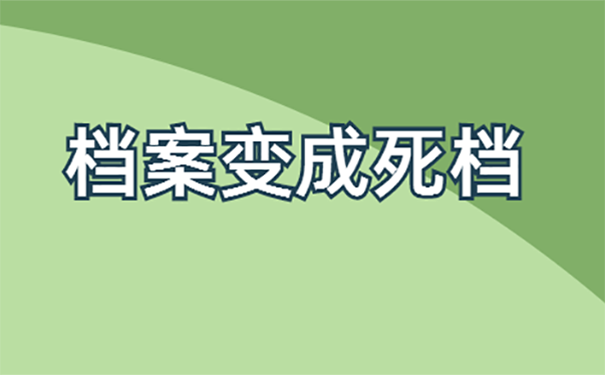 档案变成死档